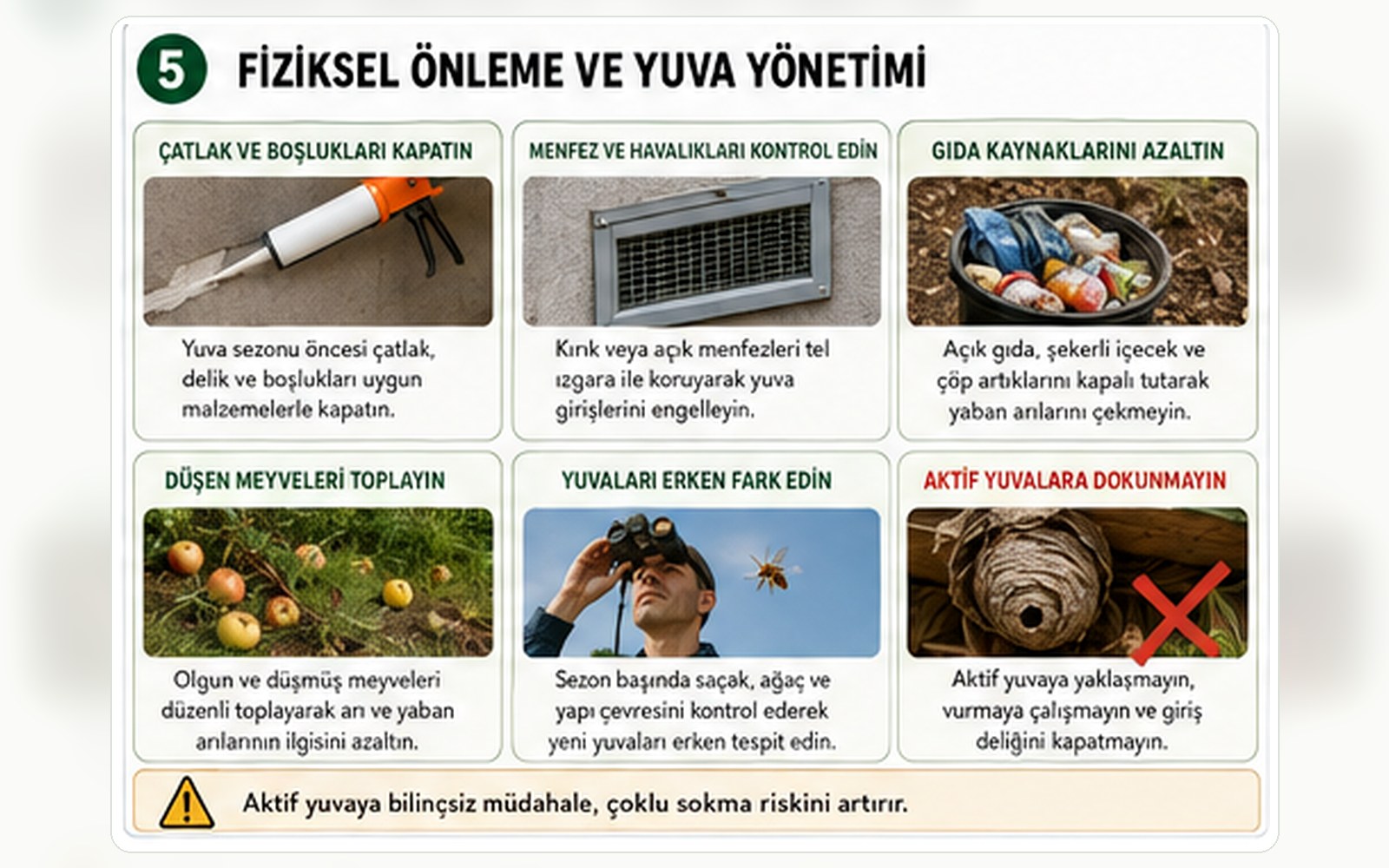 5 FİZİKSEL ÖNLEME VE YUVA YÖNETİMİ

ÇATLAK VE BOŞLUKLARI KAPATIN

Yuva sezonu öncesi çatlak, delik ve boşlukları uygun malzemelerle kapatın.

MENFEZ VE HAVALIKLARI KONTROL EDİN

Kırık veya açık menfezleri tel ızgara ile koruyarak yuva girişlerini engelleyin.

GIDA KAYNAKLARINI AZALTIN

Açık gıda, şekerli içecek ve çöp artıklarını kapalı tutarak yaban arılarını çekmeyin.

DÜŞEN MEYVELERİ TOPLAYIN

Olgun ve düşmüş meyveleri düzenli toplayarak arı ve yaban arılarının ilgisini azaltın.

YUVALARI ERKEN FARK EDİN

Sezon başında saçak, ağaç ve yapı çevresini kontrol ederek yeni yuvaları erken tespit edin.

AKTİF YUVALARA DOKUNMAYIN

Aktif yuvaya yaklaşmayın, vurmaya çalışmayın ve giriş deliğini kapatmayın.

Aktif yuvaya bilinçsiz müdahale, çoklu sokma riskini artırır.